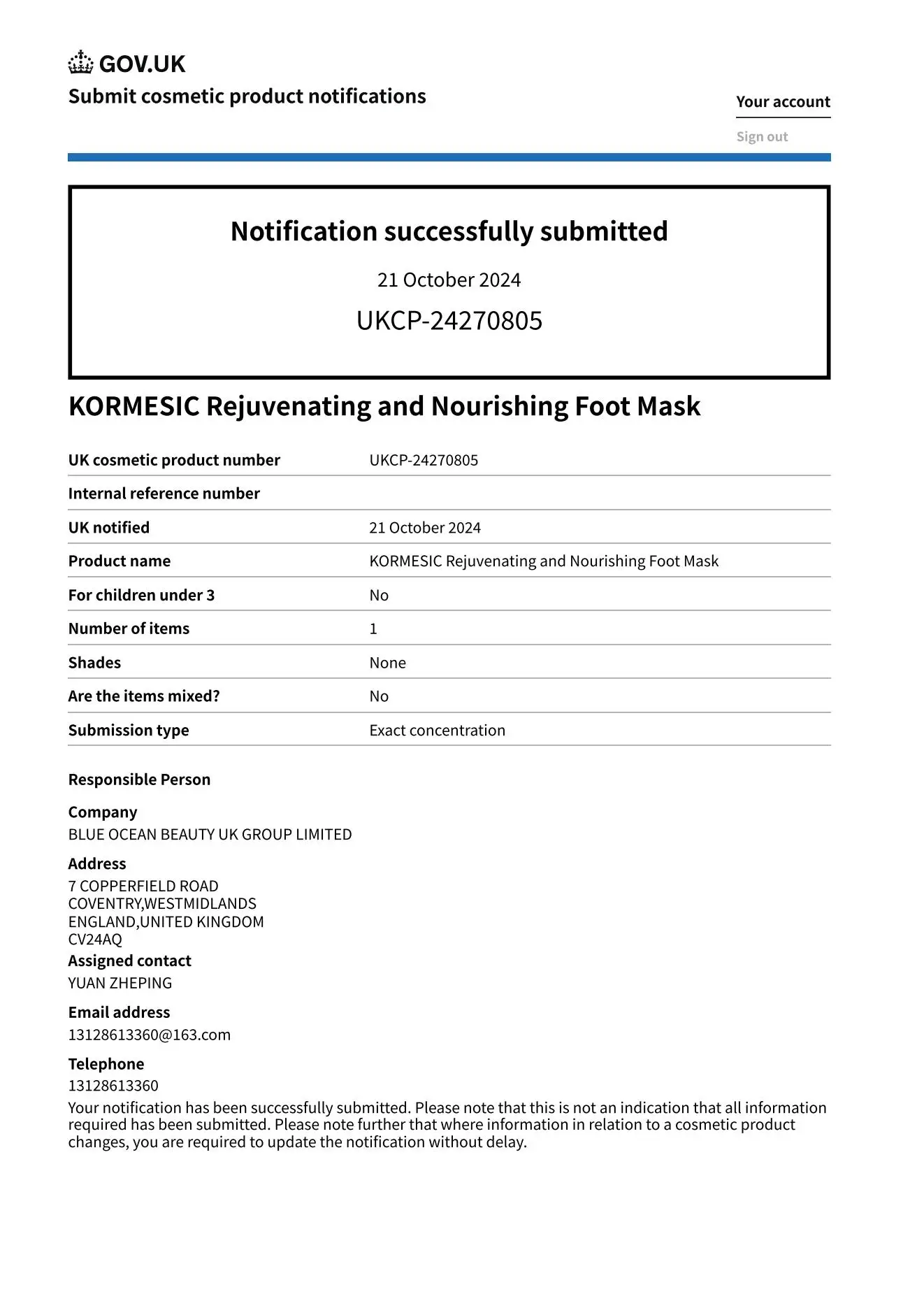 GOV.UK
Submit cosmetic product notifications

Your account
Sign out

Notification successfully submitted
21 October 2024
UKCP-24270805

KORMESIC Rejuvenating and Nourishing Foot Mask

| UK cosmetic product number | UKCP-24270805 |
|---|---|
| Internal reference number | |
| UK notified | 21 October 2024 |
| Product name | KORMESIC Rejuvenating and Nourishing Foot Mask |
| For children under 3 | No |
| Number of items | 1 |
| Shades | None |
| Are the items mixed? | No |
| Submission type | Exact concentration |

Responsible Person

Company
BLUE OCEAN BEAUTY UK GROUP LIMITED

Address
7 COPPERFIELD ROAD
COVENTRY,WESTMIDLANDS
ENGLAND,UNITED KINGDOM
CV24AQ

Assigned contact
YUAN ZHEPING

Email address
13128613360@163.com

Telephone
13128613360

Your notification has been successfully submitted. Please note that this is not an indication that all information required has been submitted. Please note further that where information in relation to a cosmetic product changes, you are required to update the notification without delay.